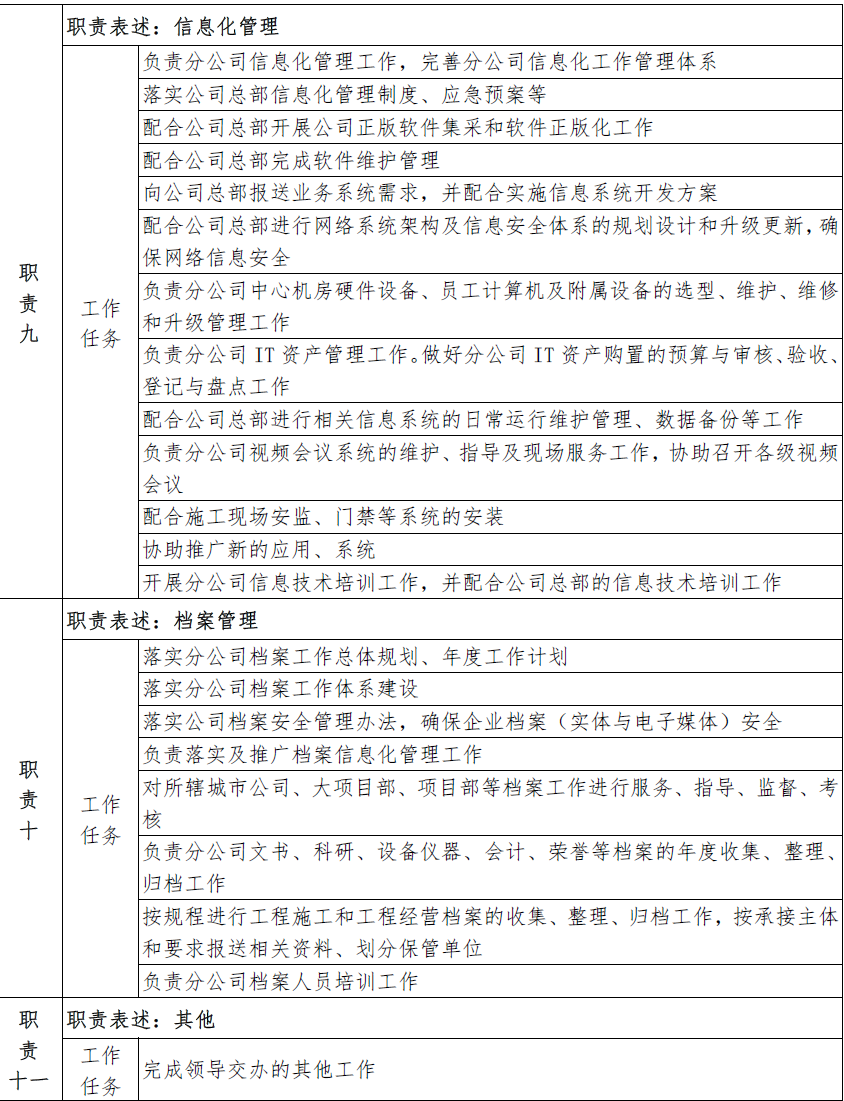 | 职责九 | 职责表述：信息化管理 | |
|---|---|---|
| | 工作任务 | 负责分公司信息化管理工作，完善分公司信息化工作管理体系 |
| | | 落实公司总部信息化管理制度、应急预案等 |
| | | 配合公司总部开展公司正版软件集采和软件正版化工作 |
| | | 配合公司总部完成软件维护管理 |
| | | 向公司总部报送业务系统需求，并配合实施信息系统开发方案 |
| | | 配合公司总部进行网络系统架构及信息安全体系的规划设计和升级更新，确保网络信息安全 |
| | | 负责分公司中心机房硬件设备、员工计算机及附属设备的选型、维护、维修和升级管理工作 |
| | | 负责分公司 IT 资产管理工作。做好分公司 IT 资产购置的预算与审核、验收、登记与盘点工作 |
| | | 配合公司总部进行相关信息系统的日常运行维护管理、数据备份等工作 |
| | | 负责分公司视频会议系统的维护、指导及现场服务工作，协助召开各级视频会议 |
| | | 配合施工现场安监、门禁等系统的安装 |
| | | 协助推广新的应用、系统 |
| | | 开展分公司信息技术培训工作，并配合公司总部的信息技术培训工作 |
| 职责十 | 职责表述：档案管理 | |
| | 工作任务 | 落实分公司档案工作总体规划、年度工作计划 |
| | | 落实分公司档案工作体系建设 |
| | | 落实公司档案安全管理办法，确保企业档案（实体与电子媒体）安全 |
| | | 负责落实及推广档案信息化管理工作 |
| | | 对所辖城市公司、大项目部、项目部等档案工作进行服务、指导、监督、考核 |
| | | 负责分公司文书、科研、设备仪器、会计、荣誉等档案的年度收集、整理、归档工作 |
| | | 按规程进行工程施工和工程经营档案的收集、整理、归档工作，按承接主体和要求报送相关资料、划分保管单位 |
| | | 负责分公司档案人员培训工作 |
| 职责十一 | 职责表述：其他 | |
| | 工作任务 | 完成领导交办的其他工作 |